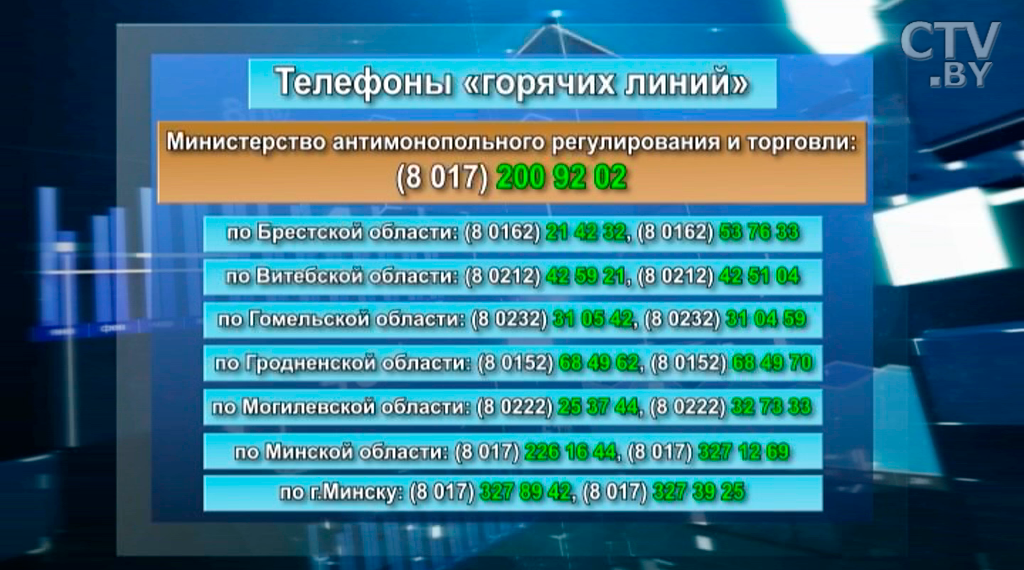 CTV.BY

Телефоны «горячих линий»

Министерство антимонопольного регулирования и торговли:
(8 017) 200 92 02

по Брестской области: (8 0162) 21 42 32, (8 0162) 53 76 33

по Витебской области: (8 0212) 42 59 21, (8 0212) 42 51 04

по Гомельской области: (8 0232) 31 05 42, (8 0232) 31 04 59

по Гродненской области: (8 0152) 68 49 62, (8 0152) 68 49 70

по Могилевской области: (8 0222) 25 37 44, (8 0222) 32 73 33

по Минской области: (8 017) 226 16 44, (8 017) 327 12 69

по г.Минску: (8 017) 327 89 42, (8 017) 327 39 25